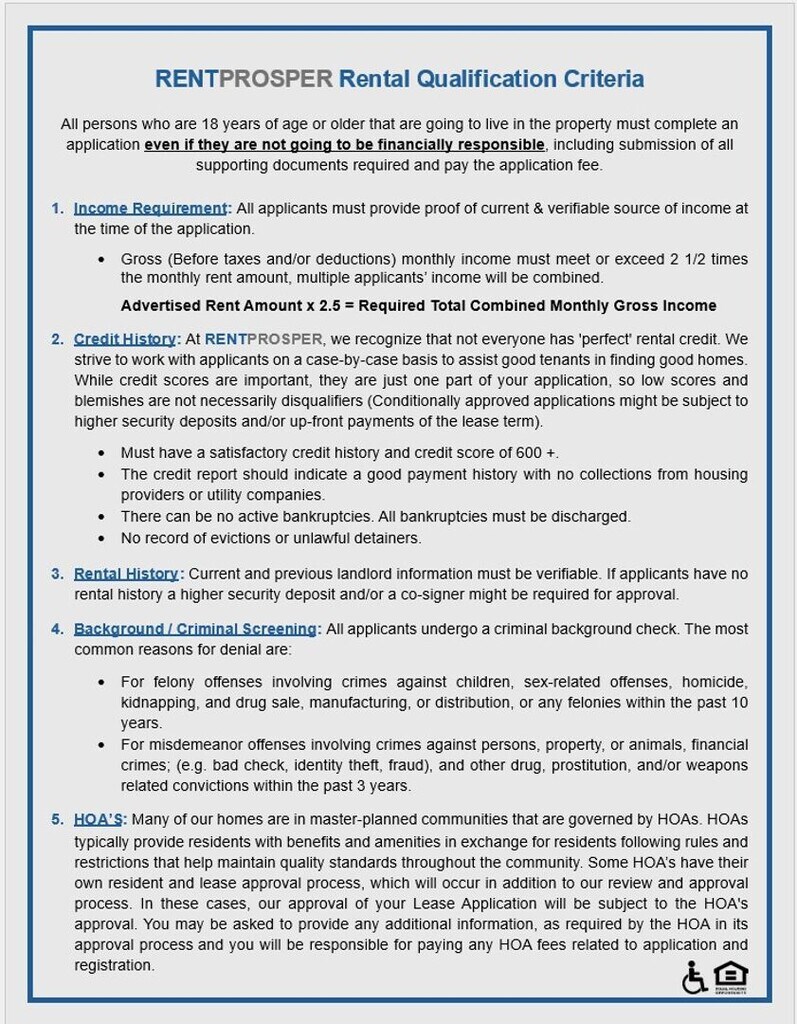 RENTPROSPER Rental Qualification Criteria

All persons who are 18 years of age or older that are going to live in the property must complete an application even if they are not going to be financially responsible, including submission of all supporting documents required and pay the application fee.

1. Income Requirement: All applicants must provide proof of current & verifiable source of income at the time of the application.

• Gross (Before taxes and/or deductions) monthly income must meet or exceed 2 1/2 times the monthly rent amount, multiple applicants' income will be combined.

Advertised Rent Amount x 2.5 = Required Total Combined Monthly Gross Income

2. Credit History: At RENTPROSPER, we recognize that not everyone has 'perfect' rental credit. We strive to work with applicants on a case-by-case basis to assist good tenants in finding good homes. While credit scores are important, they are just one part of your application, so low scores and blemishes are not necessarily disqualifiers (Conditionally approved applications might be subject to higher security deposits and/or up-front payments of the lease term).

• Must have a satisfactory credit history and credit score of 600 +.
• The credit report should indicate a good payment history with no collections from housing providers or utility companies.
• There can be no active bankruptcies. All bankruptcies must be discharged.
• No record of evictions or unlawful detainers.

3. Rental History: Current and previous landlord information must be verifiable. If applicants have no rental history a higher security deposit and/or a co-signer might be required for approval.

4. Background / Criminal Screening: All applicants undergo a criminal background check. The most common reasons for denial are:

• For felony offenses involving crimes against children, sex-related offenses, homicide, kidnapping, and drug sale, manufacturing, or distribution, or any felonies within the past 10 years.
• For misdemeanor offenses involving crimes against persons, property, or animals, financial crimes; (e.g. bad check, identity theft, fraud), and other drug, prostitution, and/or weapons related convictions within the past 3 years.

5. HOA'S: Many of our homes are in master-planned communities that are governed by HOAs. HOAs typically provide residents with benefits and amenities in exchange for residents following rules and restrictions that help maintain quality standards throughout the community. Some HOA's have their own resident and lease approval process, which will occur in addition to our review and approval process. In these cases, our approval of your Lease Application will be subject to the HOA's approval. You may be asked to provide any additional information, as required by the HOA in its approval process and you will be responsible for paying any HOA fees related to application and registration.